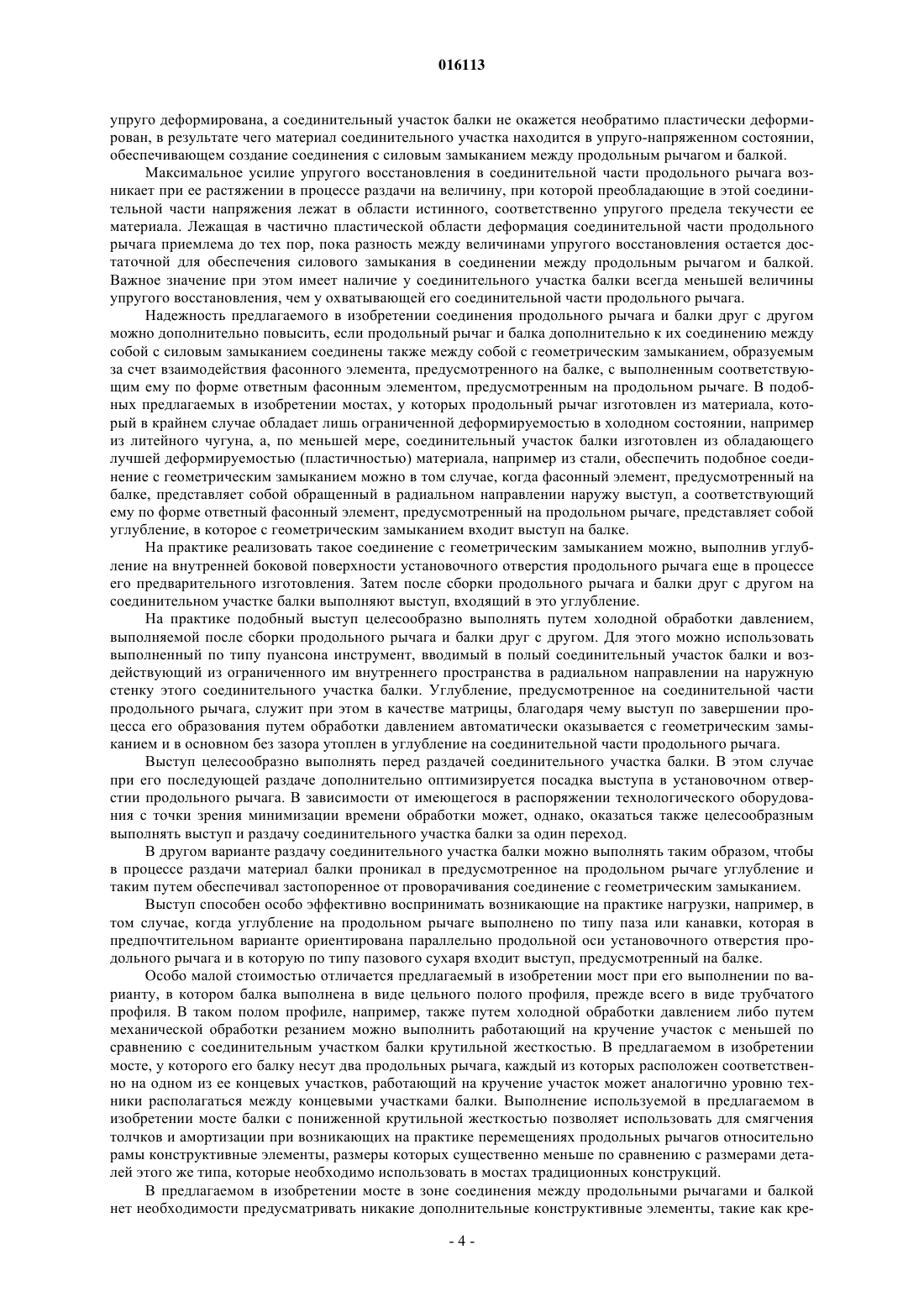 016113

упруго деформирована, а соединительный участок балки не окажется необратимо пластически деформирован, в результате чего материал соединительного участка находится в упруго-напряженном состоянии, обеспечивающем создание соединения с силовым замыканием между продольным рычагом и балкой.

Максимальное усилие упругого восстановления в соединительной части продольного рычага возникает при ее растяжении в процессе раздачи на величину, при которой преобладающие в этой соединительной части напряжения лежат в области истинного, соответственно упругого предела текучести ее материала. Лежащая в частично пластической области деформация соединительной части продольного рычага приемлема до тех пор, пока разность между величинами упругого восстановления остается достаточной для обеспечения силового замыкания в соединении между продольным рычагом и балкой. Важное значение при этом имеет наличие у соединительного участка балки всегда меньшей величины упругого восстановления, чем у охватывающей его соединительной части продольного рычага.

Надежность предлагаемого в изобретении соединения продольного рычага и балки друг с другом можно дополнительно повысить, если продольный рычаг и балка дополнительно к их соединению между собой с силовым замыканием соединены также между собой с геометрическим замыканием, образуемым за счет взаимодействия фасонного элемента, предусмотренного на балке, с выполненным соответствующим ему по форме ответным фасонным элементом, предусмотренным на продольном рычаге. В подобных предлагаемых в изобретении мостах, у которых продольный рычаг изготовлен из материала, который в крайнем случае обладает лишь ограниченной деформируемостью в холодном состоянии, например из литейного чугуна, а, по меньшей мере, соединительный участок балки изготовлен из обладающего лучшей деформируемостью (пластичностью) материала, например из стали, обеспечить подобное соединение с геометрическим замыканием можно в том случае, когда фасонный элемент, предусмотренный на балке, представляет собой обращенный в радиальном направлении наружу выступ, а соответствующий ему по форме ответный фасонный элемент, предусмотренный на продольном рычаге, представляет собой углубление, в которое с геометрическим замыканием входит выступ на балке.

На практике реализовать такое соединение с геометрическим замыканием можно, выполнив углубление на внутренней боковой поверхности установочного отверстия продольного рычага еще в процессе его предварительного изготовления. Затем после сборки продольного рычага и балки друг с другом на соединительном участке балки выполняют выступ, входящий в это углубление.

На практике подобный выступ целесообразно выполнять путем холодной обработки давлением, выполняемой после сборки продольного рычага и балки друг с другом. Для этого можно использовать выполненный по типу пуансона инструмент, вводимый в полый соединительный участок балки и воздействующий из ограниченного им внутреннего пространства в радиальном направлении на наружную стенку этого соединительного участка балки. Углубление, предусмотренное на соединительной части продольного рычага, служит при этом в качестве матрицы, благодаря чему выступ по завершении процесса его образования путем обработки давлением автоматически оказывается с геометрическим замыканием и в основном без зазора утоплен в углубление на соединительной части продольного рычага.

Выступ целесообразно выполнять перед раздачей соединительного участка балки. В этом случае при его последующей раздаче дополнительно оптимизируется посадка выступа в установочном отверстии продольного рычага. В зависимости от имеющегося в распоряжении технологического оборудования с точки зрения минимизации времени обработки может, однако, оказаться также целесообразным выполнять выступ и раздачу соединительного участка балки за один переход.

В другом варианте раздачу соединительного участка балки можно выполнять таким образом, чтобы в процессе раздачи материал балки проникал в предусмотренное на продольном рычаге углубление и таким путем обеспечивал застопоренное от проворачивания соединение с геометрическим замыканием.

Выступ способен особо эффективно воспринимать возникающие на практике нагрузки, например, в том случае, когда углубление на продольном рычаге выполнено по типу паза или канавки, которая в предпочтительном варианте ориентирована параллельно продольной оси установочного отверстия продольного рычага и в которую по типу пазового сухаря входит выступ, предусмотренный на балке.

Особо малой стоимостью отличается предлагаемый в изобретении мост при его выполнении по варианту, в котором балка выполнена в виде цельного полого профиля, прежде всего в виде трубчатого профиля. В таком полом профиле, например, также путем холодной обработки давлением либо путем механической обработки резанием можно выполнить работающий на кручение участок с меньшей по сравнению с соединительным участком балки крутильной жесткостью. В предлагаемом в изобретении мосте, у которого его балку несут два продольных рычага, каждый из которых расположен соответственно на одном из ее концевых участков, работающий на кручение участок может аналогично уровню техники располагаться между концевыми участками балки. Выполнение используемой в предлагаемом в изобретении мосте балки с пониженной крутильной жесткостью позволяет использовать для смягчения толчков и амортизации при возникающих на практике перемещениях продольных рычагов относительно рамы конструктивные элементы, размеры которых существенно меньше по сравнению с размерами деталей этого же типа, которые необходимо использовать в мостах традиционных конструкций.

В предлагаемом в изобретении мосте в зоне соединения между продольными рычагами и балкой нет необходимости предусматривать никакие дополнительные конструктивные элементы, такие как кре-

- 4 -